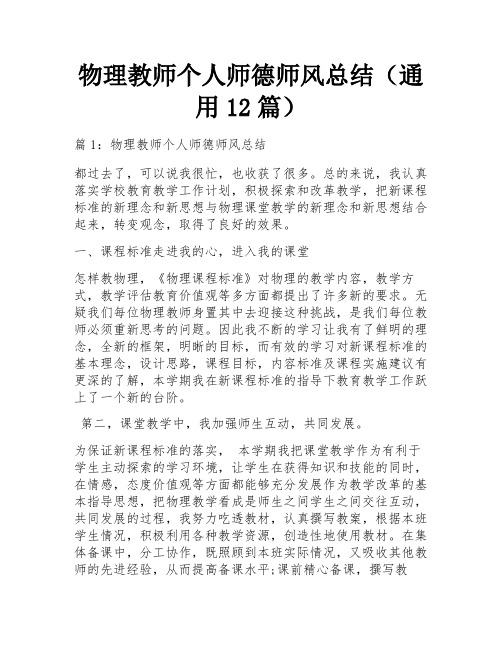 物理教师个人师德师风总结（通用12篇）

篇1：物理教师个人师德师风总结

都过去了，可以说我很忙，也收获了很多。总的来说，我认真落实学校教育教学工作计划，积极探索和改革教学，把新课程标准的新理念和新思想与物理课堂教学的新理念和新思想结合起来，转变观念，取得了良好的效果。

一、课程标准走进我的心，进入我的课堂

怎样教物理，《物理课程标准》对物理的教学内容，教学方式，教学评估教育价值观等多方面都提出了许多新的要求。无疑我们每位物理教师身置其中去迎接这种挑战，是我们每位教师必须重新思考的问题。因此我不断的学习让我有了鲜明的理念，全新的框架，明晰的目标，而有效的学习对新课程标准的基本理念，设计思路，课程目标，内容标准及课程实施建议有更深的了解，本学期我在新课程标准的指导下教育教学工作跃上了一个新的台阶。

第二，课堂教学中，我加强师生互动，共同发展。

为保证新课程标准的落实， 本学期我把课堂教学作为有利于学生主动探索的学习环境，让学生在获得知识和技能的同时，在情感，态度价值观等方面都能够充分发展作为教学改革的基本指导思想，把物理教学看成是师生之间学生之间交往互动，共同发展的过程，我努力吃透教材，认真撰写教案，根据本班学生情况，积极利用各种教学资源，创造性地使用教材。在集体备课中，分工协作，既照顾到本班实际情况，又吸收其他教师的先进经验，从而提高备课水平;课前精心备课，撰写教